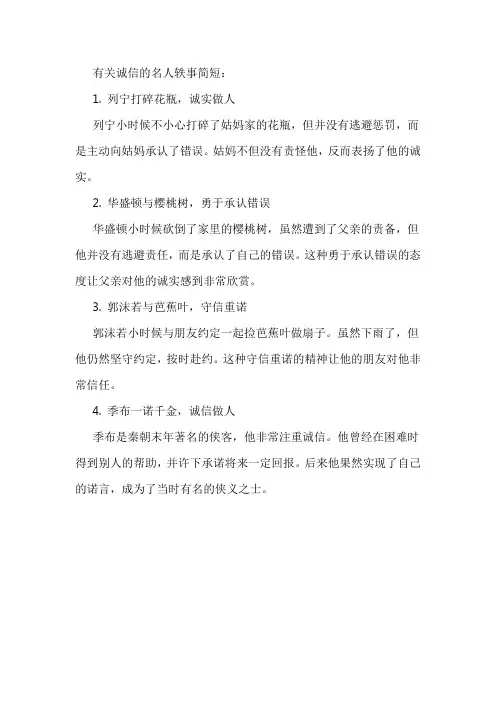 有关诚信的名人轶事简短：

1. 列宁打碎花瓶，诚实做人

列宁小时候不小心打碎了姑妈家的花瓶，但并没有逃避惩罚，而是主动向姑妈承认了错误。姑妈不但没有责怪他，反而表扬了他的诚实。

2. 华盛顿与樱桃树，勇于承认错误

华盛顿小时候砍倒了家里的樱桃树，虽然遭到了父亲的责备，但他并没有逃避责任，而是承认了自己的错误。这种勇于承认错误的态度让父亲对他的诚实感到非常欣赏。

3. 郭沫若与芭蕉叶，守信重诺

郭沫若小时候与朋友约定一起捡芭蕉叶做扇子。虽然下雨了，但他仍然坚守约定，按时赴约。这种守信重诺的精神让他的朋友对他非常信任。

4. 季布一诺千金，诚信做人

季布是秦朝末年著名的侠客，他非常注重诚信。他曾经在困难时得到别人的帮助，并许下承诺将来一定回报。后来他果然实现了自己的诺言，成为了当时有名的侠义之士。